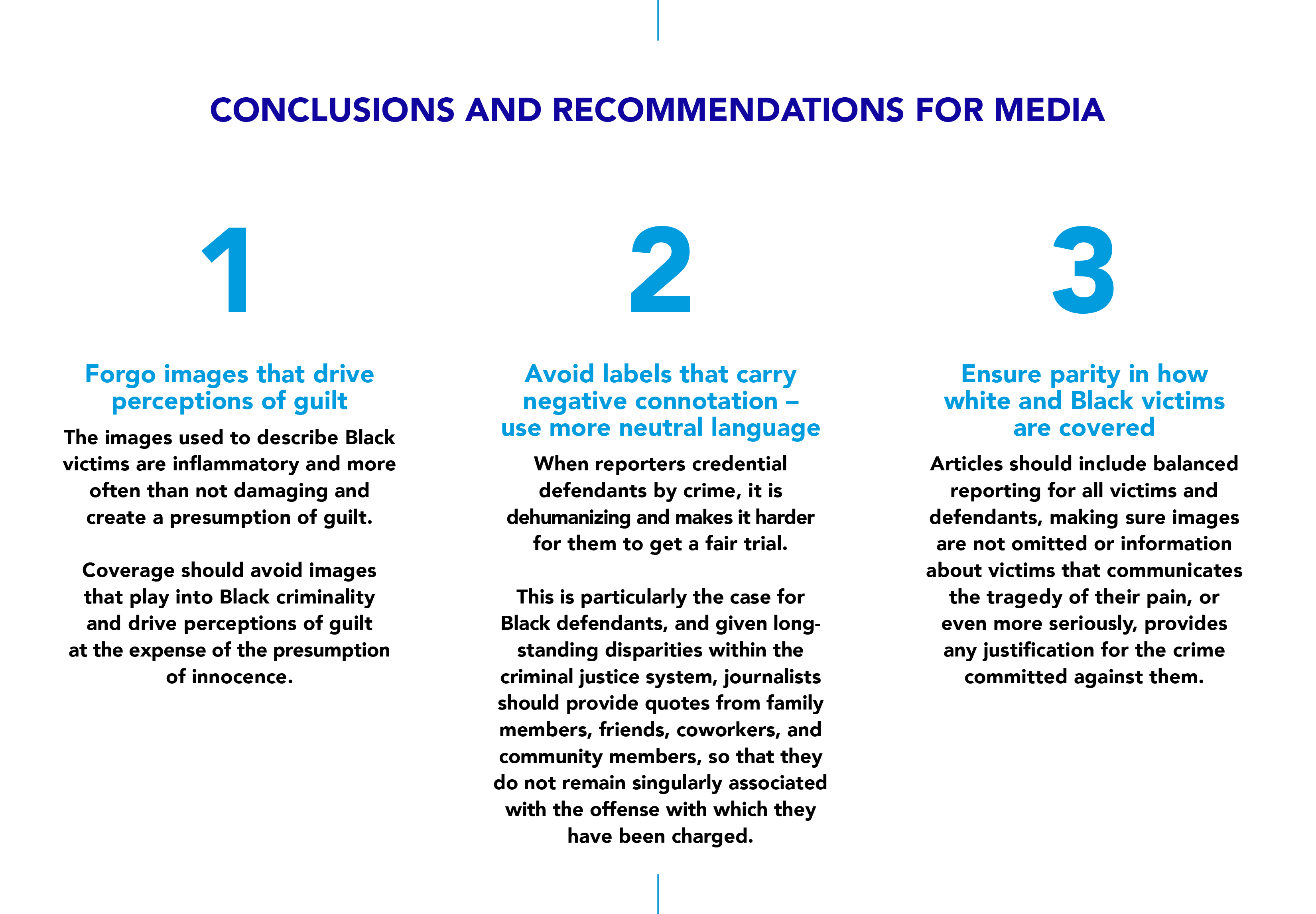 CONCLUSIONS AND RECOMMENDATIONS FOR MEDIA

1

Forgo images that drive perceptions of guilt

The images used to describe Black victims are inflammatory and more often than not damaging and create a presumption of guilt.

Coverage should avoid images that play into Black criminality and drive perceptions of guilt at the expense of the presumption of innocence.

2

Avoid labels that carry negative connotation – use more neutral language

When reporters credential defendants by crime, it is dehumanizing and makes it harder for them to get a fair trial.

This is particularly the case for Black defendants, and given long-standing disparities within the criminal justice system, journalists should provide quotes from family members, friends, coworkers, and community members, so that they do not remain singularly associated with the offense with which they have been charged.

3

Ensure parity in how white and Black victims are covered

Articles should include balanced reporting for all victims and defendants, making sure images are not omitted or information about victims that communicates the tragedy of their pain, or even more seriously, provides any justification for the crime committed against them.